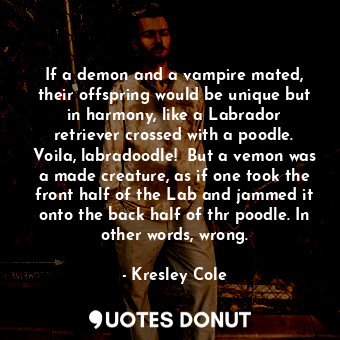 If a demon and a vampire mated, their offspring would be unique but in harmony, like a Labrador retriever crossed with a poodle. Voila, labradoodle!  But a vemon was a made creature, as if one took the front half of the Lab and jammed it onto the back half of thr poodle. In other words, wrong.

- Kresley Cole

QUOTES DONUT